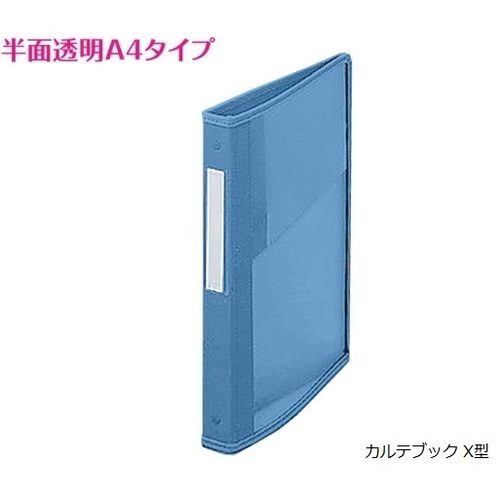 半面透明A4タイプ

カルテブック X型